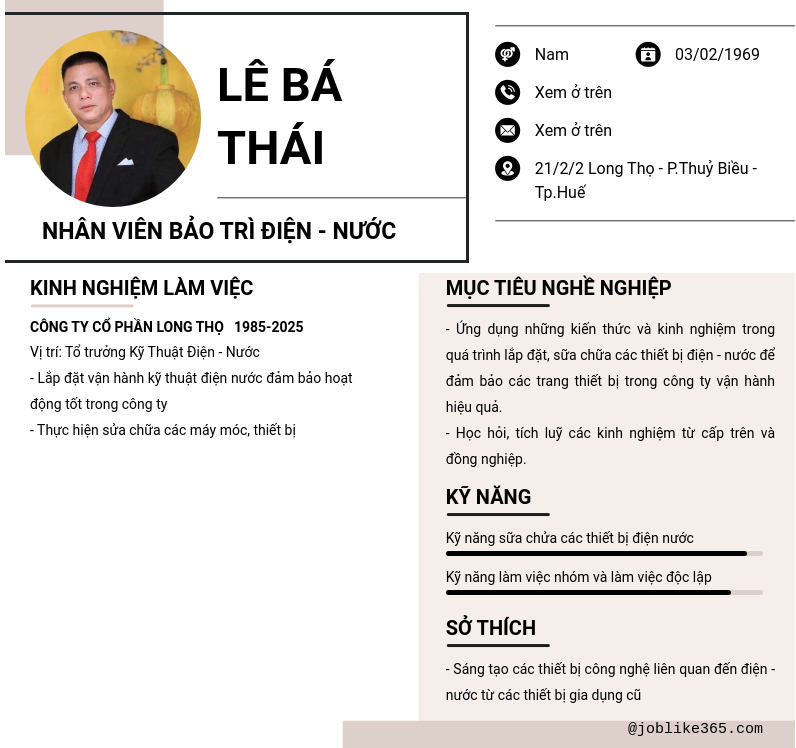 LÊ BÁ THÁI

NHÂN VIÊN BẢO TRÌ ĐIỆN - NƯỚC

Nam

03/02/1969

Xem ở trên

Xem ở trên

21/2/2 Long Thọ - P.Thuỷ Biều - Tp.Huế

KINH NGHIỆM LÀM VIỆC

CÔNG TY CỔ PHẦN LONG THỌ 1985-2025

Vị trí: Tổ trưởng Kỹ Thuật Điện - Nước

- Lắp đặt vận hành kỹ thuật điện nước đảm bảo hoạt động tốt trong công ty

- Thực hiện sửa chữa các máy móc, thiết bị

MỤC TIÊU NGHỀ NGHIỆP

- Ứng dụng những kiến thức và kinh nghiệm trong quá trình lắp đặt, sữa chữa các thiết bị điện - nước để đảm bảo các trang thiết bị trong công ty vận hành hiệu quả.

- Học hỏi, tích luỹ các kinh nghiệm từ cấp trên và đồng nghiệp.

KỸ NĂNG

Kỹ năng sữa chửa các thiết bị điện nước

Kỹ năng làm việc nhóm và làm việc độc lập

SỞ THÍCH

- Sáng tạo các thiết bị công nghệ liên quan đến điện - nước từ các thiết bị gia dụng cũ

@joblike365.com